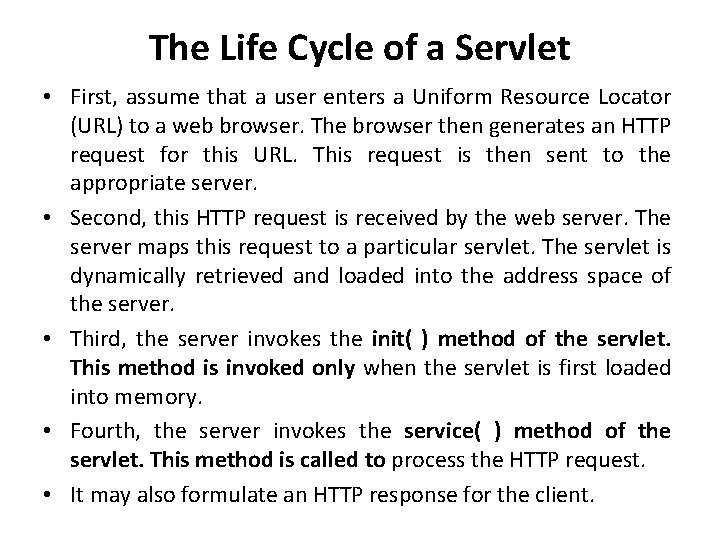 The Life Cycle of a Servlet

• First, assume that a user enters a Uniform Resource Locator (URL) to a web browser. The browser then generates an HTTP request for this URL. This request is then sent to the appropriate server.
• Second, this HTTP request is received by the web server. The server maps this request to a particular servlet. The servlet is dynamically retrieved and loaded into the address space of the server.
• Third, the server invokes the init( ) method of the servlet. This method is invoked only when the servlet is first loaded into memory.
• Fourth, the server invokes the service( ) method of the servlet. This method is called to process the HTTP request.
• It may also formulate an HTTP response for the client.